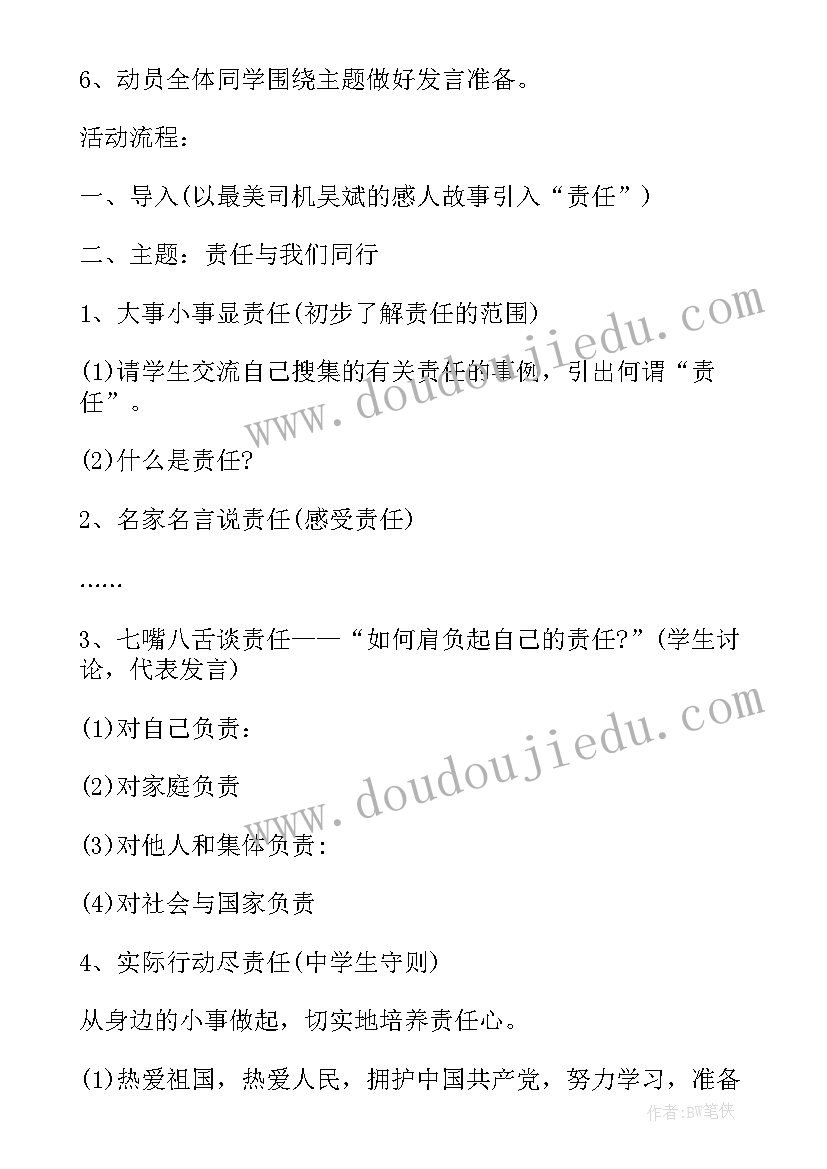 6、动员全体同学围绕主题做好发言准备。

活动流程：

一、导入(以最美司机吴斌的感人故事引入“责任”)

二、主题：责任与我们同行

1、大事小事显责任(初步了解责任的范围)

(1)请学生交流自己搜集的有关责任的事例，引出何谓“责任”。

(2)什么是责任?

2、名家名言说责任(感受责任)

……

3、七嘴八舌谈责任——“如何肩负起自己的责任?”(学生讨论，代表发言)

(1)对自己负责：

(2)对家庭负责

(3)对他人和集体负责：

(4)对社会与国家负责

4、实际行动尽责任(中学生守则)

从身边的小事做起，切实地培养责任心。

(1)热爱祖国，热爱人民，拥护中国共产党，努力学习，准备

www.doudoujiedu.com

www.doudoujiedu.com

作者:BW笔侠